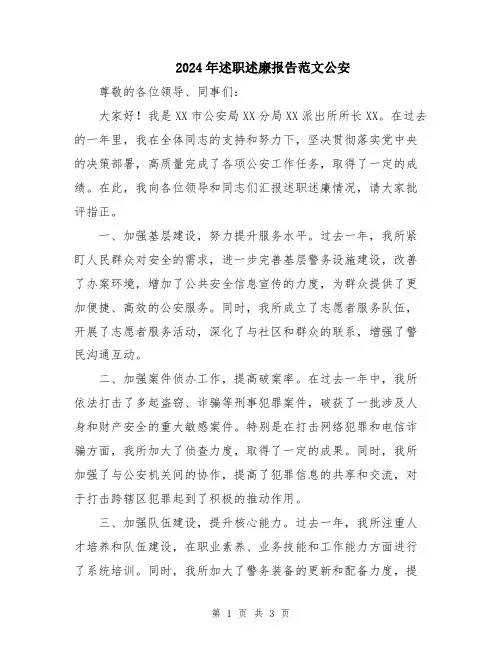 2024年述职述廉报告范文公安

尊敬的各位领导、同事们：

大家好！我是XX市公安局XX分局XX派出所所长XX。在过去的一年里，我在全体同志的支持和努力下，坚决贯彻落实党中央的决策部署，高质量完成了各项公安工作任务，取得了一定的成绩。在此，我向各位领导和同志们汇报述职述廉情况，请大家批评指正。

一、加强基层建设，努力提升服务水平。过去一年，我所紧盯人民群众对安全的需求，进一步完善基层警务设施建设，改善了办案环境，增加了公共安全信息宣传的力度，为群众提供了更加便捷、高效的公安服务。同时，我所成立了志愿者服务队伍，开展了志愿者服务活动，深化了与社区和群众的联系，增强了警民沟通互动。

二、加强案件侦办工作，提高破案率。在过去一年中，我所依法打击了多起盗窃、诈骗等刑事犯罪案件，破获了一批涉及人身和财产安全的重大敏感案件。特别是在打击网络犯罪和电信诈骗方面，我所加大了侦查力度，取得了一定的成果。同时，我所加强了与公安机关间的协作，提高了犯罪信息的共享和交流，对于打击跨辖区犯罪起到了积极的推动作用。

三、加强队伍建设，提升核心能力。过去一年，我所注重人才培养和队伍建设，在职业素养、业务技能和工作能力方面进行了系统培训。同时，我所加大了警务装备的更新和配备力度，提

第 1 页 共 3 页